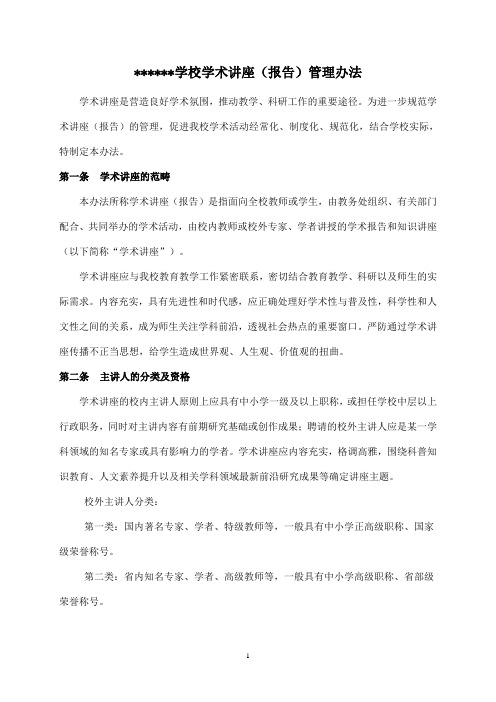 ******学校学术讲座（报告）管理办法

学术讲座是营造良好学术氛围，推动教学、科研工作的重要途径。为进一步规范学术讲座（报告）的管理，促进我校学术活动经常化、制度化、规范化，结合学校实际，特制定本办法。

第一条　学术讲座的范畴

本办法所称学术讲座（报告）是指面向全校教师或学生，由教务处组织、有关部门配合、共同举办的学术活动，由校内教师或校外专家、学者讲授的学术报告和知识讲座（以下简称“学术讲座”）。

学术讲座应与我校教育教学工作紧密联系，密切结合教育教学、科研以及师生的实际需求。内容充实，具有先进性和时代感，应正确处理好学术性与普及性，科学性和人文性之间的关系，成为师生关注学科前沿，透视社会热点的重要窗口。严防通过学术讲座传播不正当思想，给学生造成世界观、人生观、价值观的扭曲。

第二条　主讲人的分类及资格

学术讲座的校内主讲人原则上应具有中小学一级及以上职称，或担任学校中层以上行政职务，同时对主讲内容有前期研究基础或创作成果；聘请的校外主讲人应是某一学科领域的知名专家或具有影响力的学者。学术讲座应内容充实，格调高雅，围绕科普知识教育、人文素养提升以及相关学科领域最新前沿研究成果等确定讲座主题。

校外主讲人分类：

第一类：国内著名专家、学者、特级教师等，一般具有中小学正高级职称、国家级荣誉称号。

第二类：省内知名专家、学者、高级教师等，一般具有中小学高级职称、省部级荣誉称号。

1